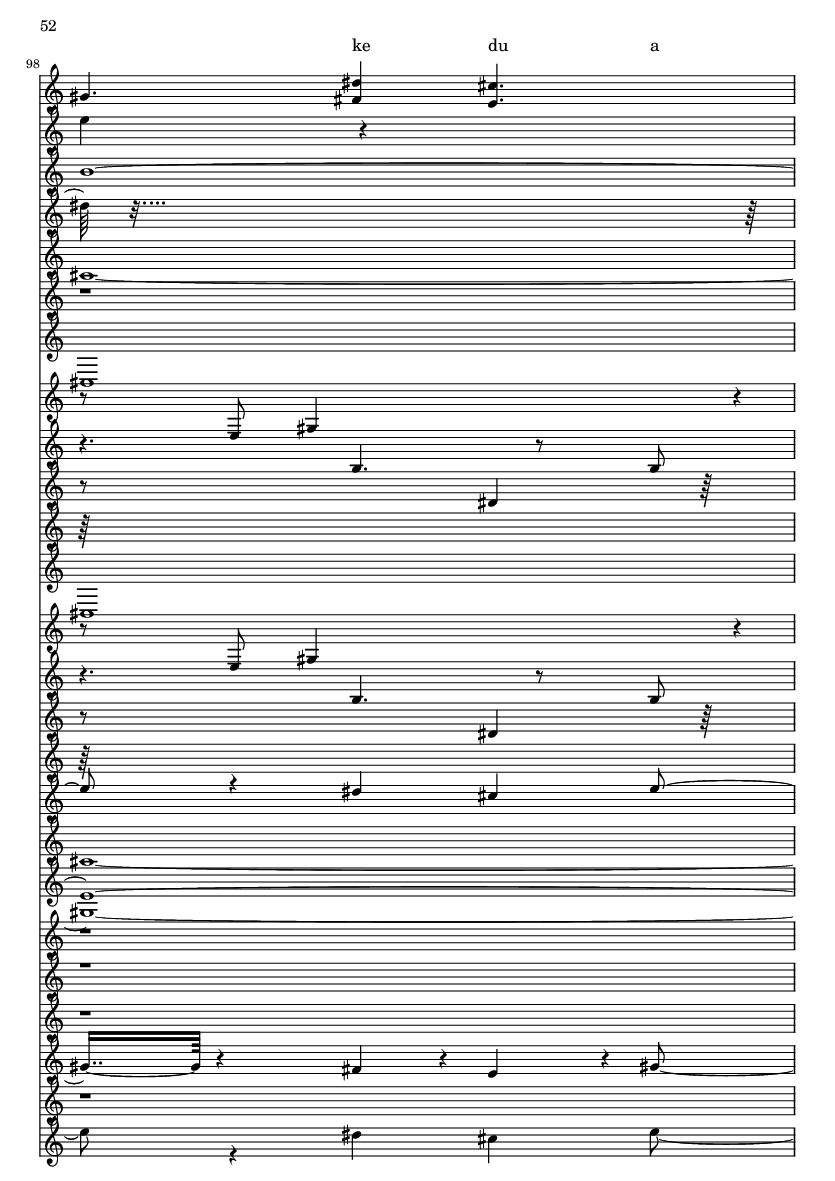 52

ke du a

98